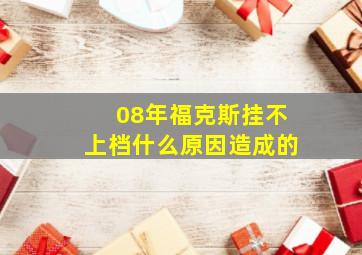 08年福克斯挂不上档什么原因造成的